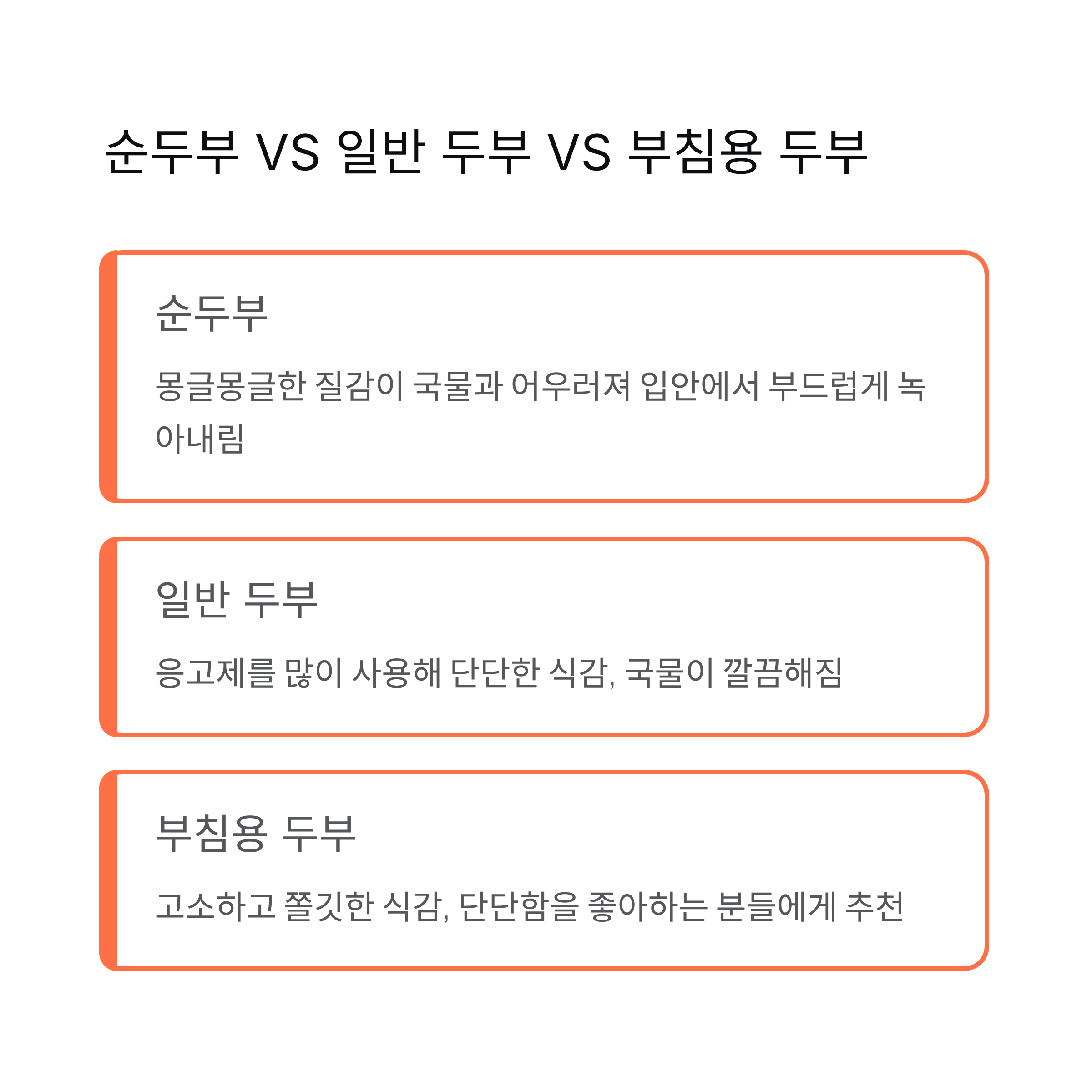 순두부 VS 일반 두부 VS 부침용 두부

순두부

몽글몽글한 질감이 국물과 어우러져 입안에서 부드럽게 녹아내림

일반 두부

응고제를 많이 사용해 단단한 식감, 국물이 깔끔해짐

부침용 두부

고소하고 쫄깃한 식감, 단단함을 좋아하는 분들에게 추천